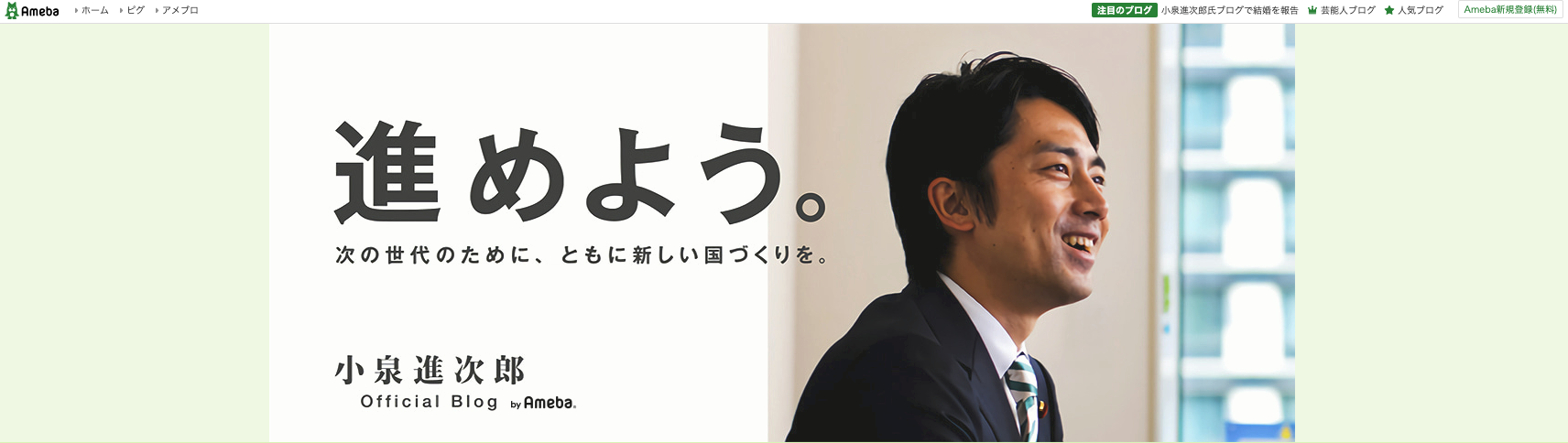 Ameba ホーム ピグ アメブロ

注目のブログ 小泉進次郎氏ブログで結婚を報告 芸能人ブログ 人気ブログ Ameba新規登録(無料)

進めよう。

次の世代のために、ともに新しい国づくりを。

小泉進次郎
Official Blog by Ameba.